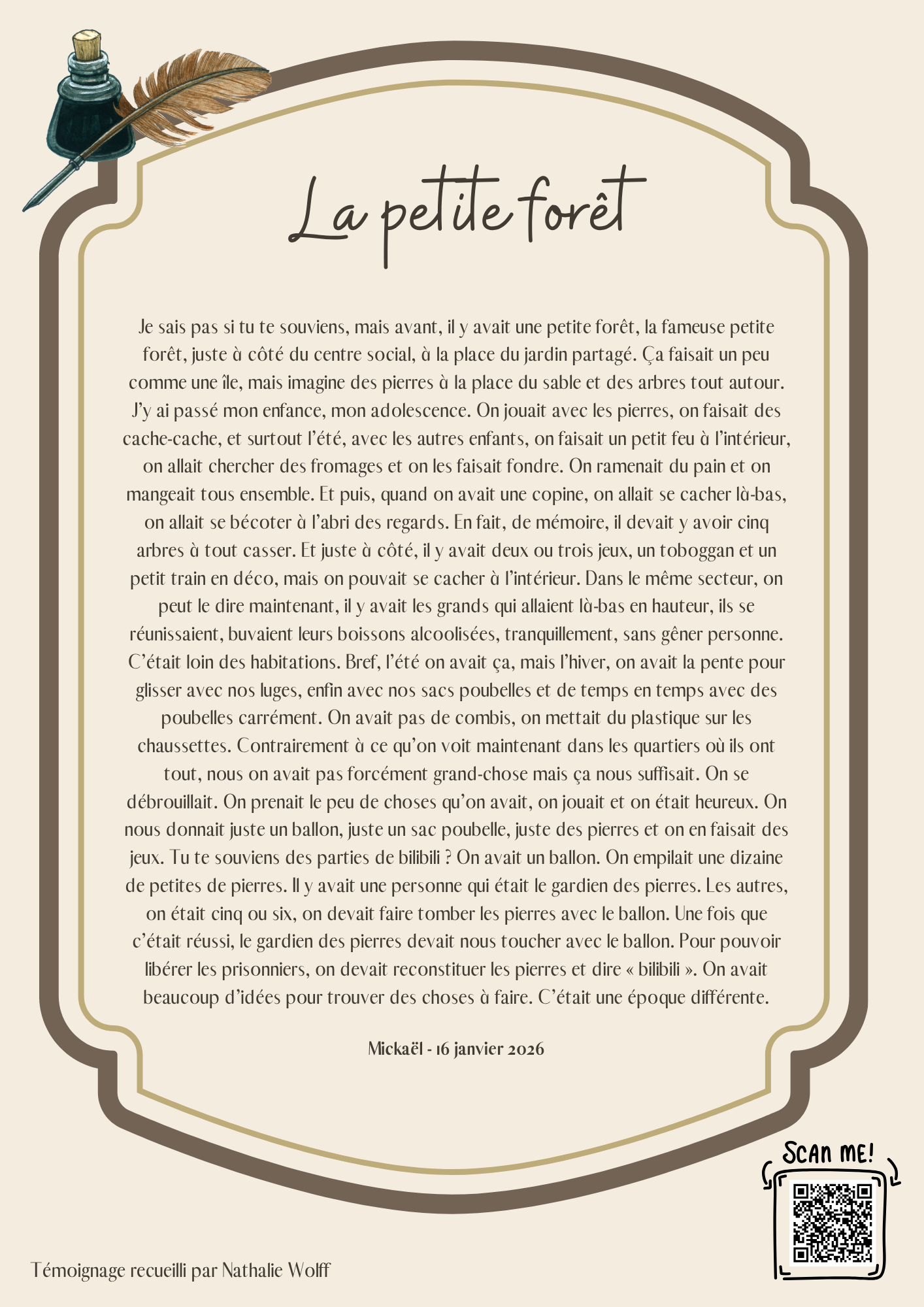 La petite forêt

Je sais pas si tu te souviens, mais avant, il y avait une petite forêt, la fameuse petite forêt, juste à côté du centre social, à la place du jardin partagé. Ça faisait un peu comme une île, mais imagine des pierres à la place du sable et des arbres tout autour. J'y ai passé mon enfance, mon adolescence. On jouait avec les pierres, on faisait des cache-cache, et surtout l'été, avec les autres enfants, on faisait un petit feu à l'intérieur, on allait chercher des fromages et on les faisait fondre. On ramenait du pain et on mangeait tous ensemble. Et puis, quand on avait une copine, on allait se cacher là-bas, on allait se bécoter à l'abri des regards. En fait, de mémoire, il devait y avoir cinq arbres à tout casser. Et juste à côté, il y avait deux ou trois jeux, un toboggan et un petit train en déco, mais on pouvait se cacher à l'intérieur. Dans le même secteur, on peut le dire maintenant, il y avait les grands qui allaient là-bas en hauteur, ils se réunissaient, buvaient leurs boissons alcoolisées, tranquillement, sans gêner personne. C'était loin des habitations. Bref, l'été on avait ça, mais l'hiver, on avait la pente pour glisser avec nos luges, enfin avec nos sacs poubelles et de temps en temps avec des poubelles carrément. On avait pas de combis, on mettait du plastique sur les chaussettes. Contrairement à ce qu'on voit maintenant dans les quartiers où ils ont tout, nous on avait pas forcément grand-chose mais ça nous suffisait. On se débrouillait. On prenait le peu de choses qu'on avait, on jouait et on était heureux. On nous donnait juste un ballon, juste un sac poubelle, juste des pierres et on en faisait des jeux. Tu te souviens des parties de bilibili ? On avait un ballon. On empilait une dizaine de petites de pierres. Il y avait une personne qui était le gardien des pierres. Les autres, on était cinq ou six, on devait faire tomber les pierres avec le ballon. Une fois que c'était réussi, le gardien des pierres devait nous toucher avec le ballon. Pour pouvoir libérer les prisonniers, on devait reconstituer les pierres et dire « bilibili ». On avait beaucoup d'idées pour trouver des choses à faire. C'était une époque différente.

Mickaël - 16 janvier 2026

SCAN ME!

Témoignage recueilli par Nathalie Wolff